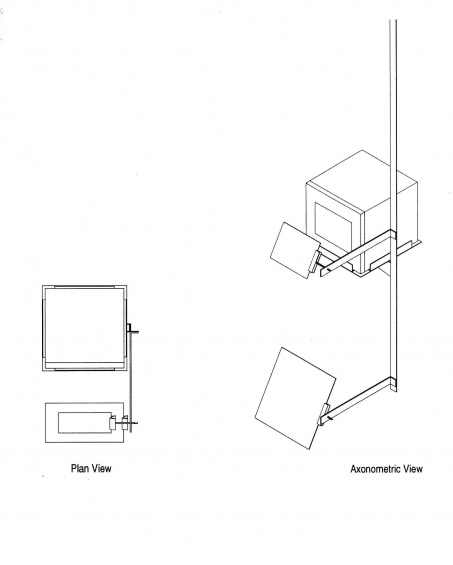 Plan View

Axonometric View